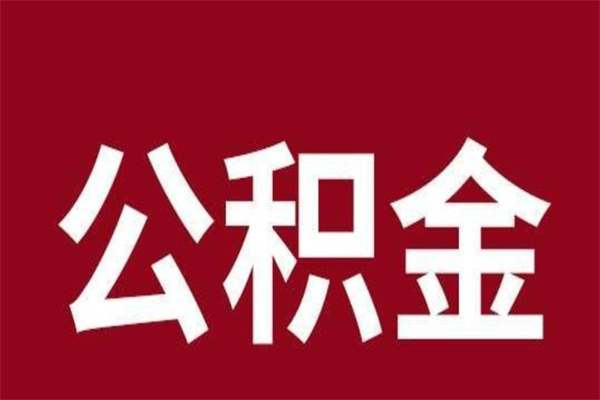 公积金